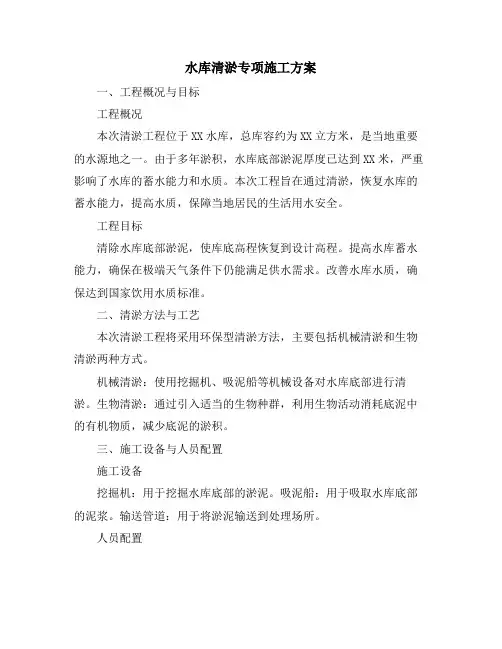 水库清淤专项施工方案

一、工程概况与目标

工程概况

本次清淤工程位于XX水库，总库容约为XX立方米，是当地重要的水源地之一。由于多年淤积，水库底部淤泥厚度已达到XX米，严重影响了水库的蓄水能力和水质。本次工程旨在通过清淤，恢复水库的蓄水能力，提高水质，保障当地居民的生活用水安全。

工程目标

清除水库底部淤泥，使库底高程恢复到设计高程。提高水库蓄水能力，确保在极端天气条件下仍能满足供水需求。改善水库水质，确保达到国家饮用水质标准。

二、清淤方法与工艺

本次清淤工程将采用环保型清淤方法，主要包括机械清淤和生物清淤两种方式。

机械清淤：使用挖掘机、吸泥船等机械设备对水库底部进行清淤。生物清淤：通过引入适当的生物种群，利用生物活动消耗底泥中的有机物质，减少底泥的淤积。

三、施工设备与人员配置

施工设备

挖掘机：用于挖掘水库底部的淤泥。吸泥船：用于吸取水库底部的泥浆。输送管道：用于将淤泥输送到处理场所。

人员配置